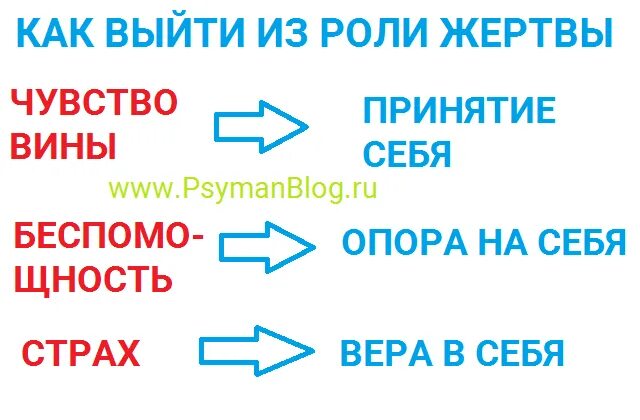 КАК ВЫЙТИ ИЗ РОЛИ ЖЕРТВЫ

ЧУВСТВО ВИНЫ

ПРИНЯТИЕ СЕБЯ

www.PsymanBlog.ru

БЕСПОМОЩНОСТЬ

ОПОРА НА СЕБЯ

СТРАХ

ВЕРА В СЕБЯ